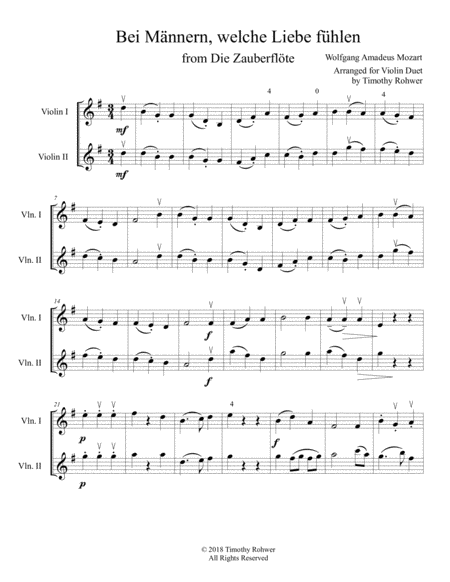 Bei Männern, welche Liebe fühlen

from Die Zauberflöte

Wolfgang Amadeus Mozart

Arranged for Violin Duet
by Timothy Rohwer

Violin I

Violin II

mf

mf

4 0 4

7

Vln. I

Vln. II

14

Vln. I

Vln. II

f

f

21

Vln. I

Vln. II

p

p

4

f

© 2018 Timothy Rohwer
All Rights Reserved